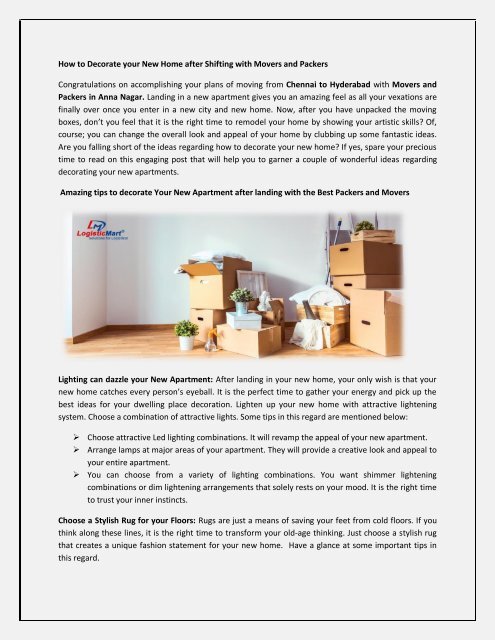 How to Decorate your New Home after Shifting with Movers and Packers

Congratulations on accomplishing your plans of moving from Chennai to Hyderabad with Movers and Packers in Anna Nagar. Landing in a new apartment gives you an amazing feel as all your vexations are finally over once you enter in a new city and new home. Now, after you have unpacked the moving boxes, don't you feel that it is the right time to remodel your home by showing your artistic skills? Of, course; you can change the overall look and appeal of your home by clubbing up some fantastic ideas. Are you falling short of the ideas regarding how to decorate your new home? If yes, spare your precious time to read on this engaging post that will help you to garner a couple of wonderful ideas regarding decorating your new apartments.

Amazing tips to decorate Your New Apartment after landing with the Best Packers and Movers

LogisticMart®

Lighting can dazzle your New Apartment: After landing in your new home, your only wish is that your new home catches every person's eyeball. It is the perfect time to gather your energy and pick up the best ideas for your dwelling place decoration. Lighten up your new home with attractive lightening system. Choose a combination of attractive lights. Some tips in this regard are mentioned below:

➢ Choose attractive Led lighting combinations. It will revamp the appeal of your new apartment.
➢ Arrange lamps at major areas of your apartment. They will provide a creative look and appeal to your entire apartment.
➢ You can choose from a variety of lighting combinations. You want shimmer lightening combinations or dim lightening arrangements that solely rests on your mood. It is the right time to trust your inner instincts.

Choose a Stylish Rug for your Floors: Rugs are just a means of saving your feet from cold floors. If you think along these lines, it is the right time to transform your old-age thinking. Just choose a stylish rug that creates a unique fashion statement for your new home. Have a glance at some important tips in this regard.